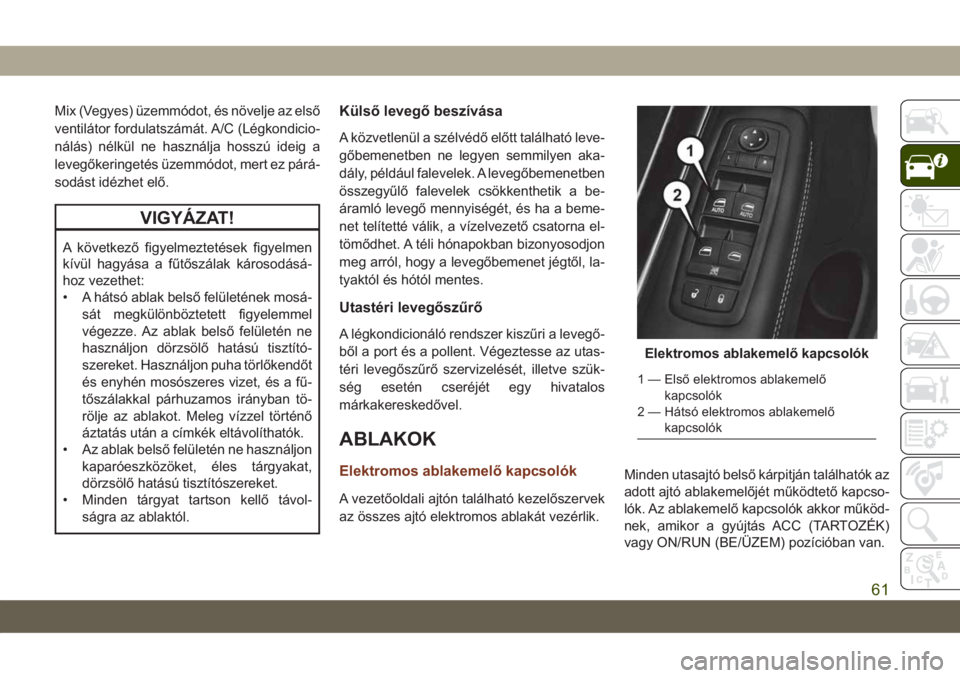 Mix (Vegyes) üzemmódot, és növelje az első ventilátor fordulatszámát. A/C (Légkondicionálás) nélkül ne használja hosszú ideig a levegőkeringetés üzemmódot, mert ez párásodást idézhet elő.

VIGYÁZAT!

A következő figyelmeztetések figyelmen kívül hagyása a fűtőszálak károsodásához vezethet:
• A hátsó ablak belső felületének mosását megkülönböztetett figyelemmel végezze. Az ablak belső felületén ne használjon dörzsölő hatású tisztítószereket. Használjon puha törlőkendőt és enyhén mosószeres vizet, és a fűtőszálakkal párhuzamos irányban törölje az ablakot. Meleg vízzel történő áztatás után a címkék eltávolíthatók.
• Az ablak belső felületén ne használjon kaparóeszközöket, éles tárgyakat, dörzsölő hatású tisztítószereket.
• Minden tárgyat tartson kellő távolságra az ablaktól.

Külső levegő beszívása

A közvetlenül a szélvédő előtt található levegőbemenetben ne legyen semmilyen akadály, például falevelek. A levegőbemenetben összegyűlő falevelek csökkenthetik a beáramló levegő mennyiségét, és ha a bemenet telítetté válik, a vízelvezető csatorna eltömődhet. A téli hónapokban bizonyosodjon meg arról, hogy a levegőbemenet jégtől, latyaktól és hótól mentes.

Utastéri levegőszűrő

A légkondicionáló rendszer kiszűri a levegőből a port és a pollent. Végeztesse az utastéri levegőszűrő szervizelését, illetve szükség esetén cseréjét egy hivatalos márkakereskedővel.

ABLAKOK

Elektromos ablakemelő kapcsolók

A vezetőoldali ajtón található kezelőszervek az összes ajtó elektromos ablakát vezérlik.

1
2
AUTO
AUTO

Elektromos ablakemelő kapcsolók

1 — Első elektromos ablakemelő kapcsolók
2 — Hátsó elektromos ablakemelő kapcsolók

Minden utasajtó belső kárpitján találhatók az adott ajtó ablakemelőjét működtető kapcsolók. Az ablakemelő kapcsolók akkor működnek, amikor a gyújtás ACC (TARTOZÉK) vagy ON/RUN (BE/ÜZEM) pozícióban van.

61

carmanualsonline.info